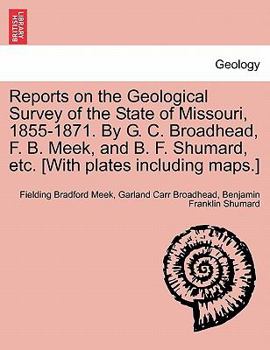 BRITISH LIBRARY

Geology

Reports on the Geological Survey of the State of Missouri, 1855-1871. By G. C. Broadhead, F. B. Meek, and B. F. Shumard, etc. [With plates including maps.]

Fielding Bradford Meek, Garland Carr Broadhead, Benjamin Franklin Shumard